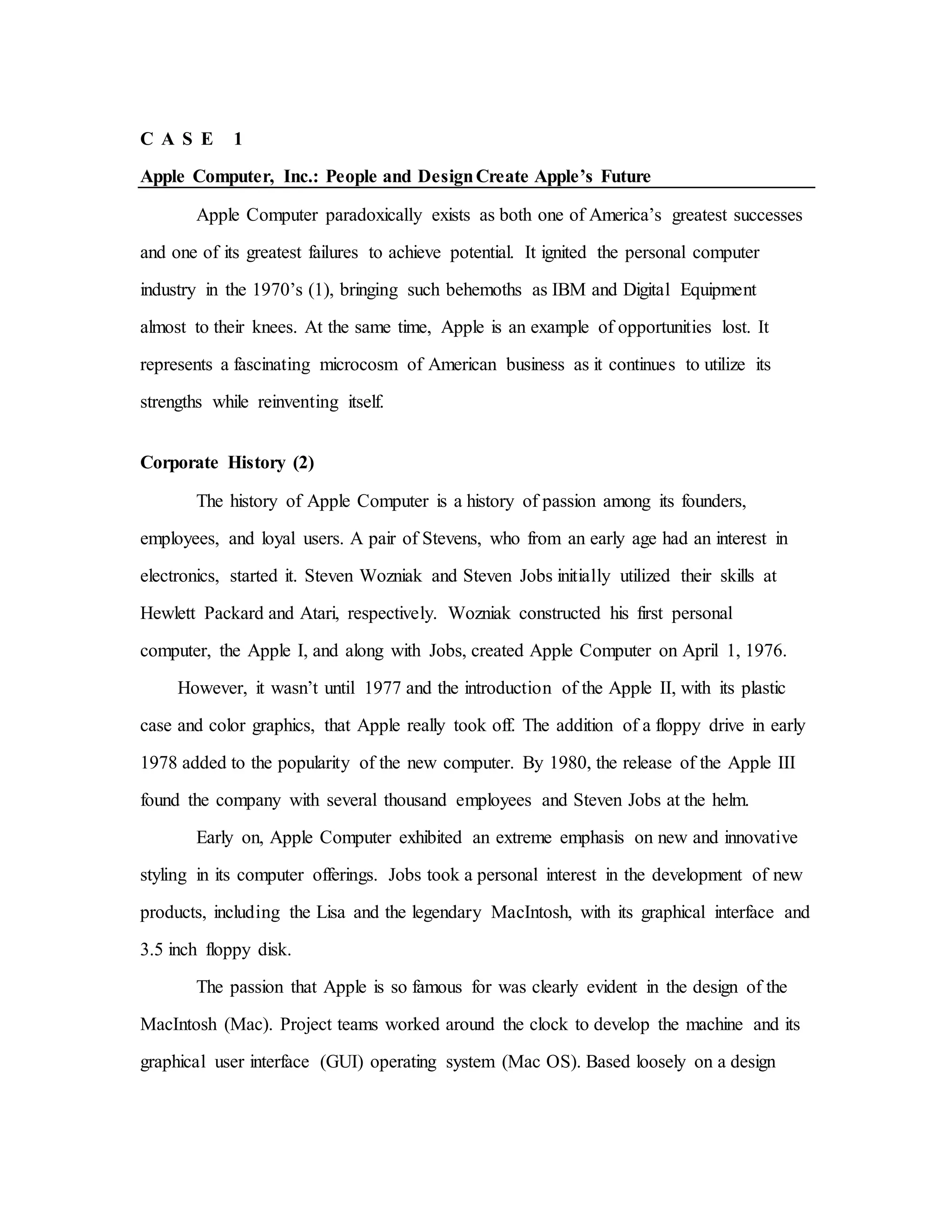 C A S E 1

Apple Computer, Inc.: People and Design Create Apple's Future

Apple Computer paradoxically exists as both one of America's greatest successes and one of its greatest failures to achieve potential. It ignited the personal computer industry in the 1970's (1), bringing such behemoths as IBM and Digital Equipment almost to their knees. At the same time, Apple is an example of opportunities lost. It represents a fascinating microcosm of American business as it continues to utilize its strengths while reinventing itself.

Corporate History (2)

The history of Apple Computer is a history of passion among its founders, employees, and loyal users. A pair of Stevens, who from an early age had an interest in electronics, started it. Steven Wozniak and Steven Jobs initially utilized their skills at Hewlett Packard and Atari, respectively. Wozniak constructed his first personal computer, the Apple I, and along with Jobs, created Apple Computer on April 1, 1976.

However, it wasn't until 1977 and the introduction of the Apple II, with its plastic case and color graphics, that Apple really took off. The addition of a floppy drive in early 1978 added to the popularity of the new computer. By 1980, the release of the Apple III found the company with several thousand employees and Steven Jobs at the helm.

Early on, Apple Computer exhibited an extreme emphasis on new and innovative styling in its computer offerings. Jobs took a personal interest in the development of new products, including the Lisa and the legendary MacIntosh, with its graphical interface and 3.5 inch floppy disk.

The passion that Apple is so famous for was clearly evident in the design of the MacIntosh (Mac). Project teams worked around the clock to develop the machine and its graphical user interface (GUI) operating system (Mac OS). Based loosely on a design